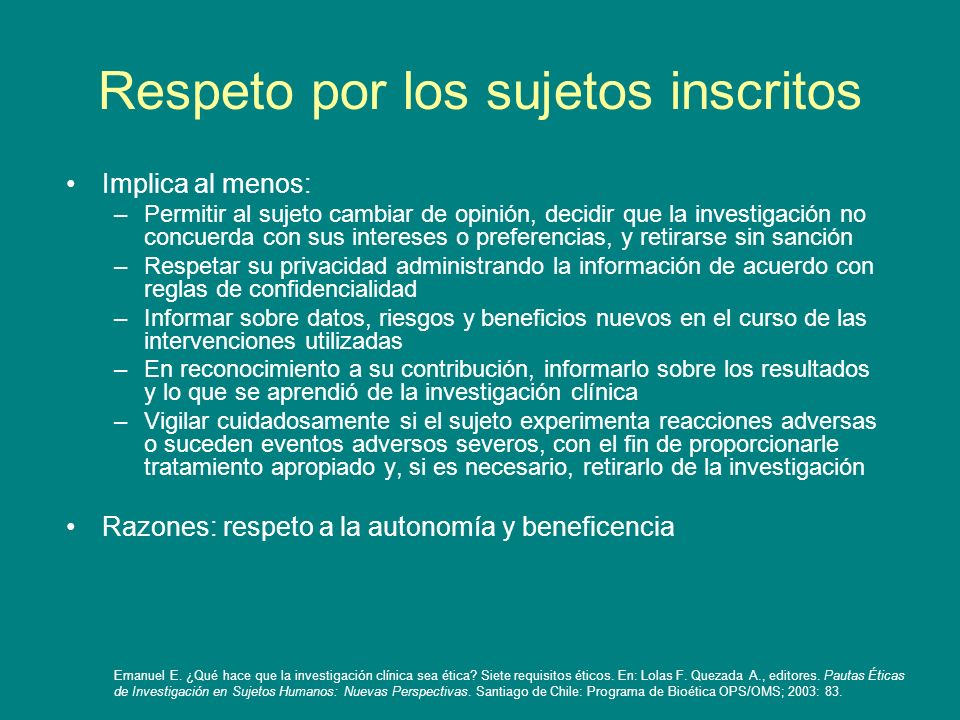 Respeto por los sujetos inscritos

• Implica al menos:
– Permitir al sujeto cambiar de opinión, decidir que la investigación no concuerda con sus intereses o preferencias, y retirarse sin sanción
– Respetar su privacidad administrando la información de acuerdo con reglas de confidencialidad
– Informar sobre datos, riesgos y beneficios nuevos en el curso de las intervenciones utilizadas
– En reconocimiento a su contribución, informarlo sobre los resultados y lo que se aprendió de la investigación clínica
– Vigilar cuidadosamente si el sujeto experimenta reacciones adversas o suceden eventos adversos severos, con el fin de proporcionarle tratamiento apropiado y, si es necesario, retirarlo de la investigación

• Razones: respeto a la autonomía y beneficencia

Emanuel E. ¿Qué hace que la investigación clínica sea ética? Siete requisitos éticos. En: Lolas F. Quezada A., editores. Pautas Éticas de Investigación en Sujetos Humanos: Nuevas Perspectivas. Santiago de Chile: Programa de Bioética OPS/OMS; 2003: 83.